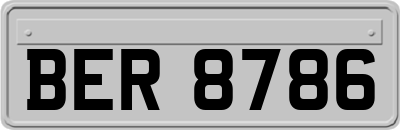 BER 8786